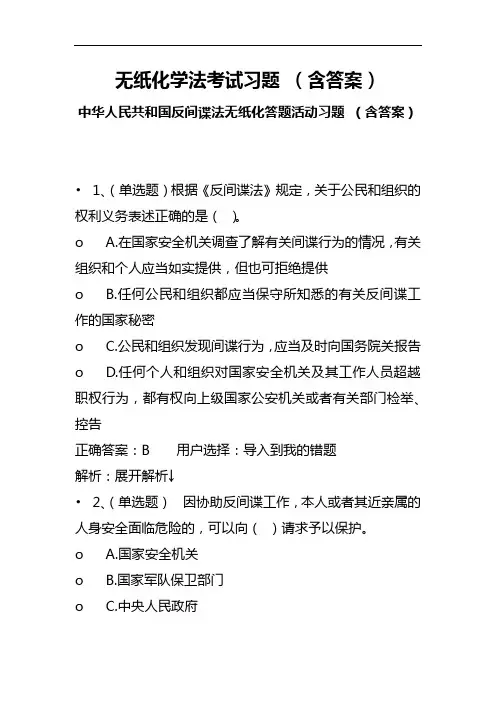 无纸化学法考试习题 （含答案）

中华人民共和国反间谍法无纸化答题活动习题 （含答案）

• 1、（单选题）根据《反间谍法》规定，关于公民和组织的权利义务表述正确的是（ ）。

o A.在国家安全机关调查了解有关间谍行为的情况，有关组织和个人应当如实提供，但也可拒绝提供

o B.任何公民和组织都应当保守所知悉的有关反间谍工作的国家秘密

o C.公民和组织发现间谍行为，应当及时向国务院关报告

o D.任何个人和组织对国家安全机关及其工作人员超越职权行为，都有权向上级国家公安机关或者有关部门检举、控告

正确答案：B 用户选择：导入到我的错题

解析：展开解析↓

• 2、（单选题） 因协助反间谍工作，本人或者其近亲属的人身安全面临危险的，可以向（ ）请求予以保护。

o A.国家安全机关

o B.国家军队保卫部门

o C.中央人民政府